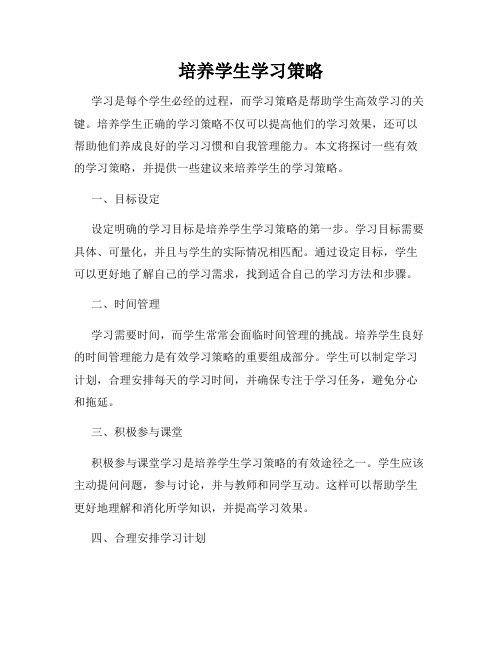 培养学生学习策略

学习是每个学生必经的过程，而学习策略是帮助学生高效学习的关键。培养学生正确的学习策略不仅可以提高他们的学习效果，还可以帮助他们养成良好的学习习惯和自我管理能力。本文将探讨一些有效的学习策略，并提供一些建议来培养学生的学习策略。

一、目标设定

设定明确的学习目标是培养学生学习策略的第一步。学习目标需要具体、可量化，并且与学生的实际情况相匹配。通过设定目标，学生可以更好地了解自己的学习需求，找到适合自己的学习方法和步骤。

二、时间管理

学习需要时间，而学生常常会面临时间管理的挑战。培养学生良好的时间管理能力是有效学习策略的重要组成部分。学生可以制定学习计划，合理安排每天的学习时间，并确保专注于学习任务，避免分心和拖延。

三、积极参与课堂

积极参与课堂学习是培养学生学习策略的有效途径之一。学生应该主动提问问题，参与讨论，并与教师和同学互动。这样可以帮助学生更好地理解和消化所学知识，并提高学习效果。

四、合理安排学习计划